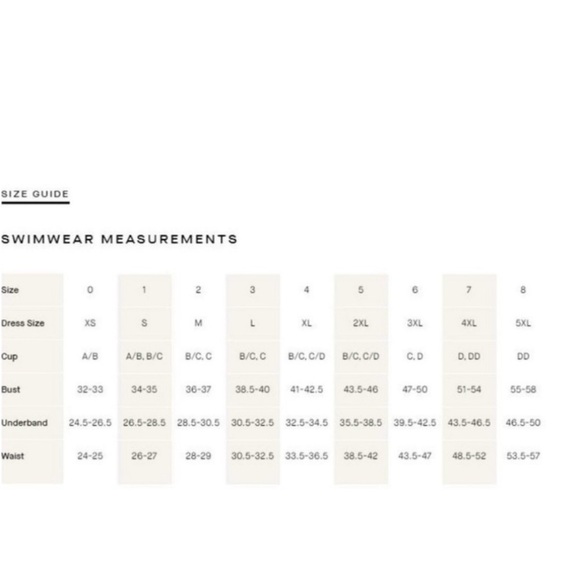 SIZE GUIDE

SWIMWEAR MEASUREMENTS

| Size | 0 | 1 | 2 | 3 | 4 | 5 | 6 | 7 | 8 |
|---|---|---|---|---|---|---|---|---|---|
| Dress Size | XS | S | M | L | XL | 2XL | 3XL | 4XL | 5XL |
| Cup | A/B | A/B, B/C | B/C, C | B/C, C | B/C, C/D | B/C, C/D | C, D | D, DD | DD |
| Bust | 32-33 | 34-35 | 36-37 | 38.5-40 | 41-42.5 | 43.5-46 | 47-50 | 51-54 | 55-58 |
| Underband | 24.5-26.5 | 26.5-28.5 | 28.5-30.5 | 30.5-32.5 | 32.5-34.5 | 35.5-38.5 | 39.5-42.5 | 43.5-46.5 | 46.5-50 |
| Waist | 24-25 | 26-27 | 28-29 | 30.5-32.5 | 33.5-36.5 | 38.5-42 | 43.5-47 | 48.5-52 | 53.5-57 |